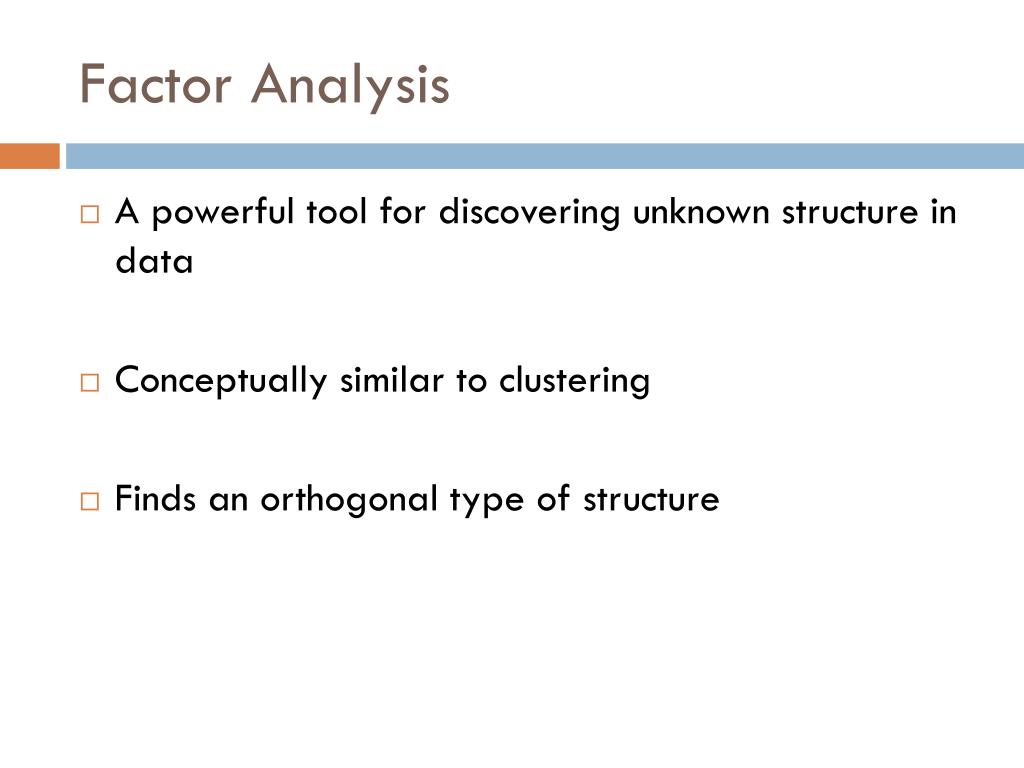 Factor Analysis

□ A powerful tool for discovering unknown structure in data

□ Conceptually similar to clustering

□ Finds an orthogonal type of structure